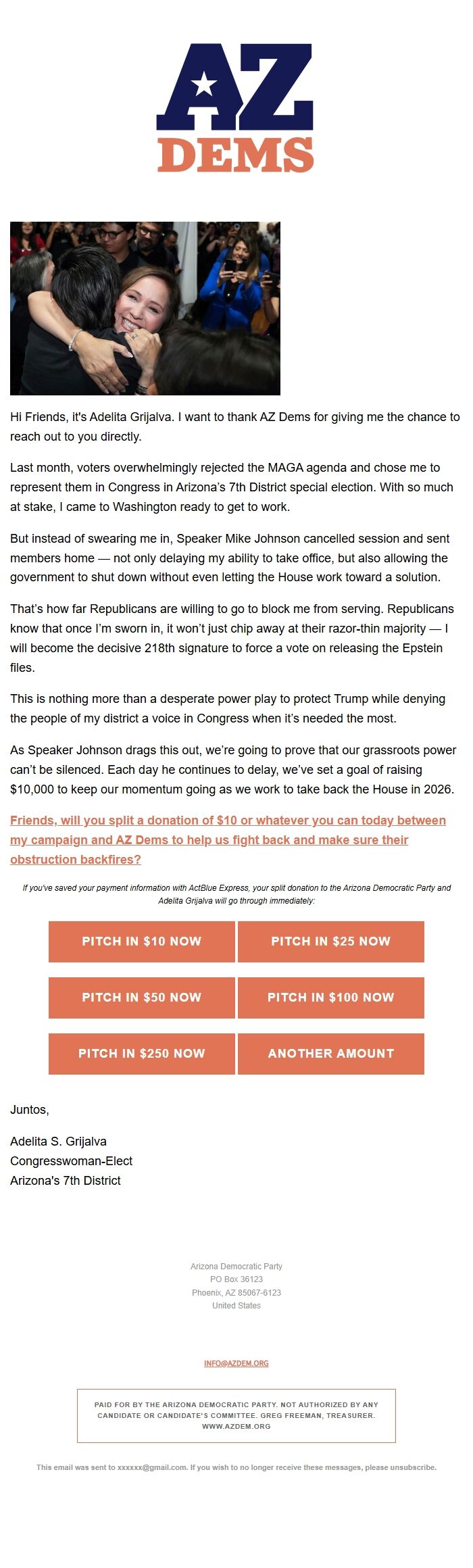 AZ
DEMS

Hi Friends, it's Adelita Grijalva. I want to thank AZ Dems for giving me the chance to reach out to you directly.

Last month, voters overwhelmingly rejected the MAGA agenda and chose me to represent them in Congress in Arizona's 7th District special election. With so much at stake, I came to Washington ready to get to work.

But instead of swearing me in, Speaker Mike Johnson cancelled session and sent members home — not only delaying my ability to take office, but also allowing the government to shut down without even letting the House work toward a solution.

That's how far Republicans are willing to go to block me from serving. Republicans know that once I'm sworn in, it won't just chip away at their razor-thin majority — I will become the decisive 218th signature to force a vote on releasing the Epstein files.

This is nothing more than a desperate power play to protect Trump while denying the people of my district a voice in Congress when it's needed the most.

As Speaker Johnson drags this out, we're going to prove that our grassroots power can't be silenced. Each day he continues to delay, we've set a goal of raising $10,000 to keep our momentum going as we work to take back the House in 2026.

Friends, will you split a donation of $10 or whatever you can today between my campaign and AZ Dems to help us fight back and make sure their obstruction backfires?

If you've saved your payment information with ActBlue Express, your split donation to the Arizona Democratic Party and Adelita Grijalva will go through immediately:

PITCH IN $10 NOW
PITCH IN $25 NOW
PITCH IN $50 NOW
PITCH IN $100 NOW
PITCH IN $250 NOW
ANOTHER AMOUNT

Juntos,

Adelita S. Grijalva
Congresswoman-Elect
Arizona's 7th District

Arizona Democratic Party
PO Box 36123
Phoenix, AZ 85067-6123
United States

INFO@AZDEM.ORG

PAID FOR BY THE ARIZONA DEMOCRATIC PARTY. NOT AUTHORIZED BY ANY CANDIDATE OR CANDIDATE'S COMMITTEE. GREG FREEMAN, TREASURER. WWW.AZDEM.ORG

This email was sent to xxxxxx@gmail.com. If you wish to no longer receive these messages, please unsubscribe.